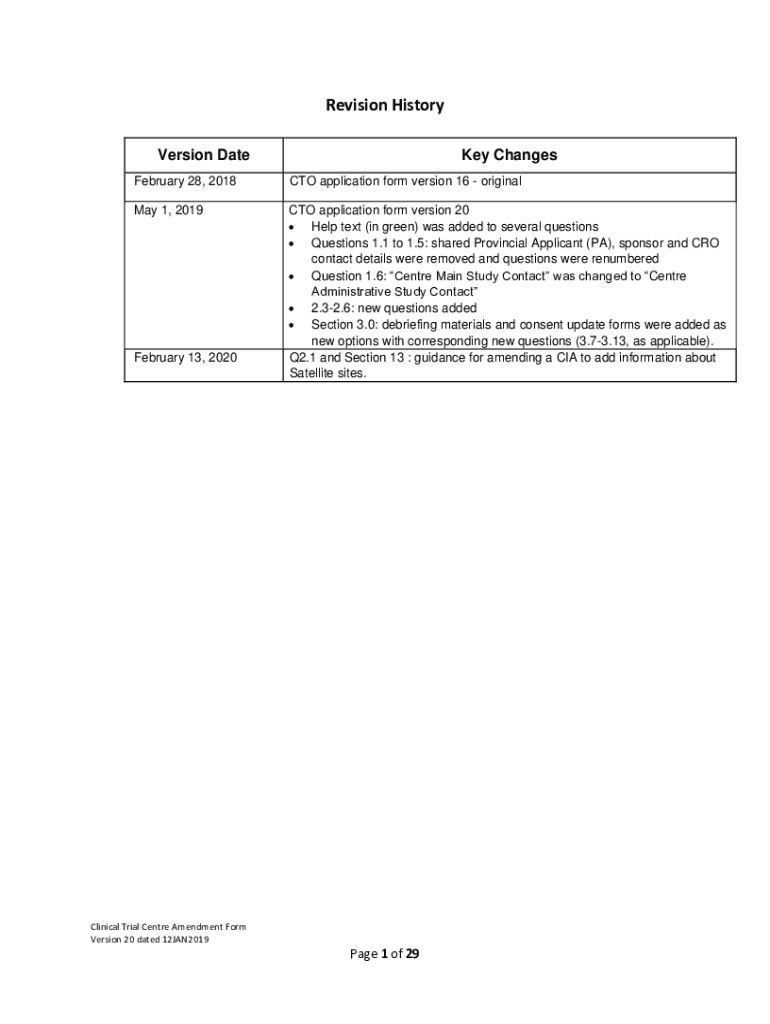 Revision History

| Version Date | Key Changes |
|---|---|
| February 28, 2018 | CTO application form version 16 - original |
| May 1, 2019 | CTO application form version 20 • Help text (in green) was added to several questions • Questions 1.1 to 1.5: shared Provincial Applicant (PA), sponsor and CRO contact details were removed and questions were renumbered • Question 1.6: “Centre Main Study Contact” was changed to “Centre Administrative Study Contact” • 2.3-2.6: new questions added • Section 3.0: debriefing materials and consent update forms were added as new options with corresponding new questions (3.7-3.13, as applicable). |
| February 13, 2020 | Q2.1 and Section 13 : guidance for amending a CIA to add information about Satellite sites. |

Clinical Trial Centre Amendment Form
Version 20 dated 12JAN2019

Page 1 of 29